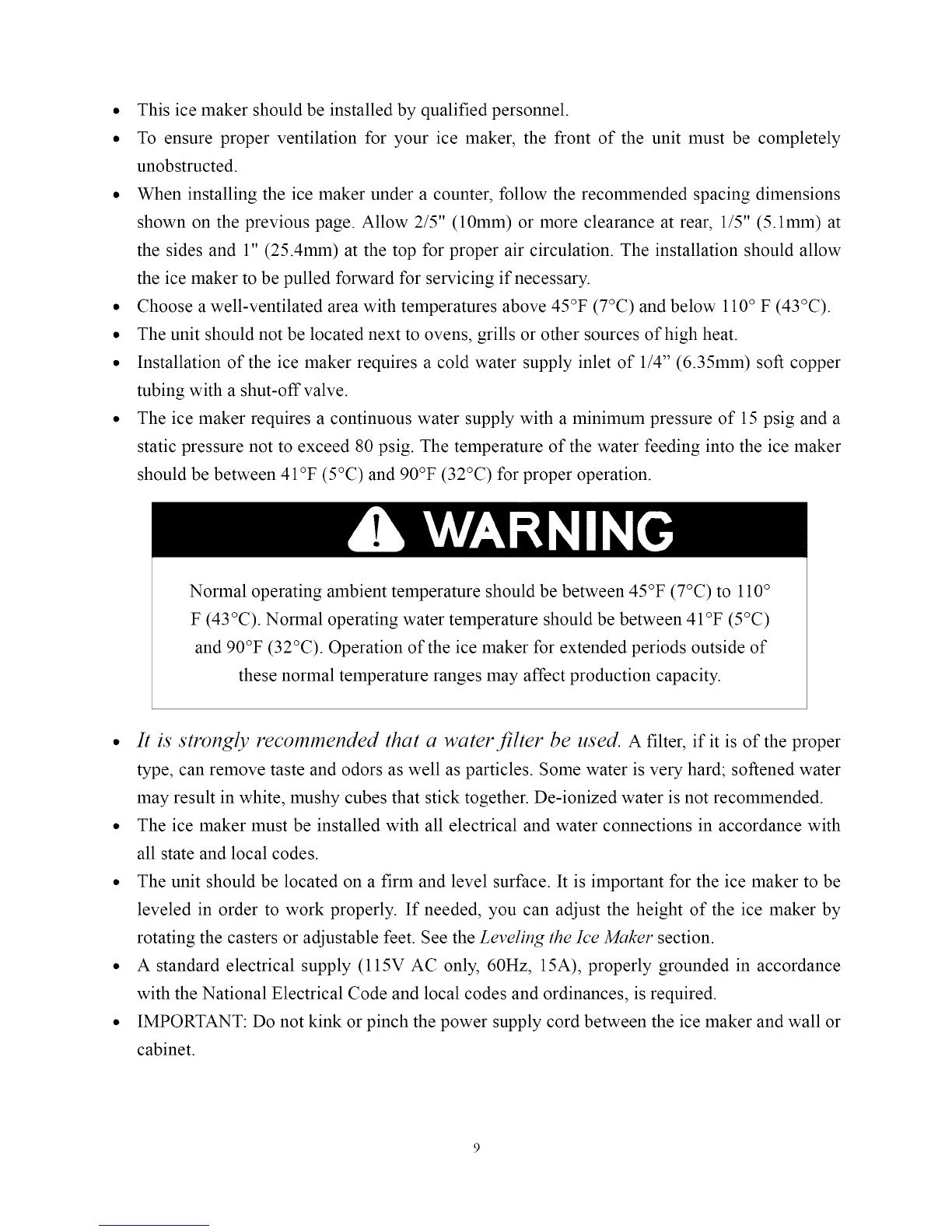 • This ice maker should be installed by qualified personnel.
• To ensure proper ventilation for your ice maker, the front of the unit must be completely unobstructed.
• When installing the ice maker under a counter, follow the recommended spacing dimensions shown on the previous page. Allow 2/5" (10mm) or more clearance at rear, 1/5" (5.1mm) at the sides and 1" (25.4mm) at the top for proper air circulation. The installation should allow the ice maker to be pulled forward for servicing if necessary.
• Choose a well-ventilated area with temperatures above 45°F (7°C) and below 110° F (43°C).
• The unit should not be located next to ovens, grills or other sources of high heat.
• Installation of the ice maker requires a cold water supply inlet of 1/4" (6.35mm) soft copper tubing with a shut-off valve.
• The ice maker requires a continuous water supply with a minimum pressure of 15 psig and a static pressure not to exceed 80 psig. The temperature of the water feeding into the ice maker should be between 41°F (5°C) and 90°F (32°C) for proper operation.

WARNING

Normal operating ambient temperature should be between 45°F (7°C) to 110° F (43°C). Normal operating water temperature should be between 41°F (5°C) and 90°F (32°C). Operation of the ice maker for extended periods outside of these normal temperature ranges may affect production capacity.

• It is strongly recommended that a water filter be used. A filter, if it is of the proper type, can remove taste and odors as well as particles. Some water is very hard; softened water may result in white, mushy cubes that stick together. De-ionized water is not recommended.
• The ice maker must be installed with all electrical and water connections in accordance with all state and local codes.
• The unit should be located on a firm and level surface. It is important for the ice maker to be leveled in order to work properly. If needed, you can adjust the height of the ice maker by rotating the casters or adjustable feet. See the Leveling the Ice Maker section.
• A standard electrical supply (115V AC only, 60Hz, 15A), properly grounded in accordance with the National Electrical Code and local codes and ordinances, is required.
• IMPORTANT: Do not kink or pinch the power supply cord between the ice maker and wall or cabinet.

9